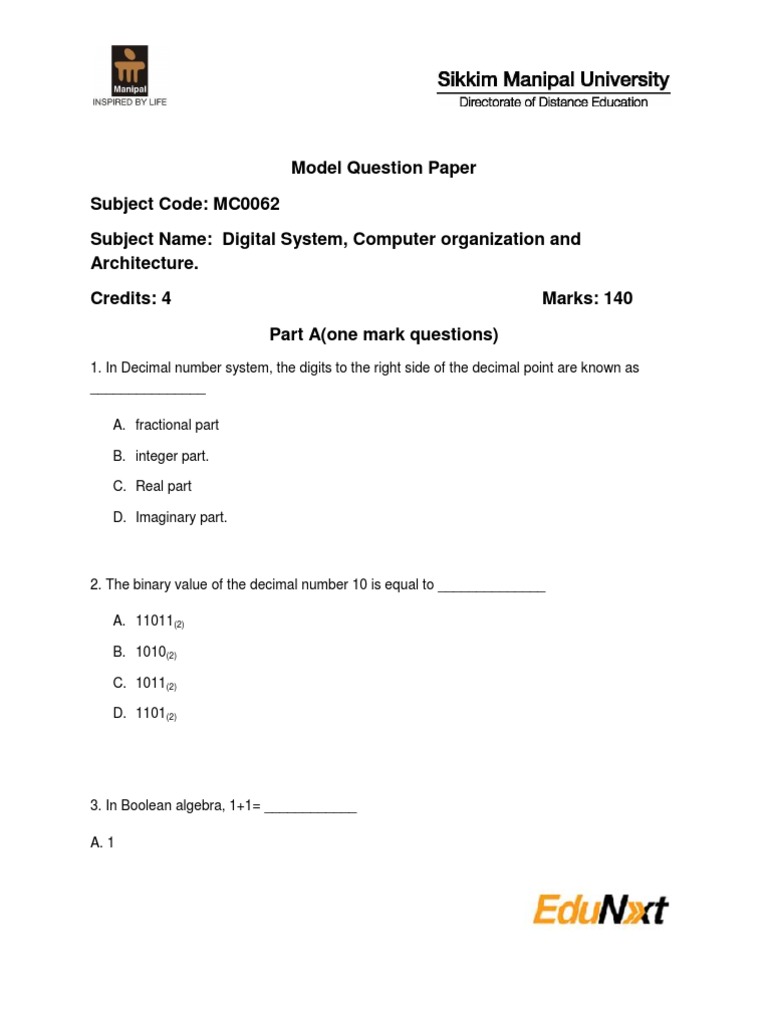 Manipal
INSPIRED BY LIFE

Sikkim Manipal University
Directorate of Distance Education

Model Question Paper

Subject Code: MC0062

Subject Name: Digital System, Computer organization and Architecture.

Credits: 4 Marks: 140

Part A(one mark questions)

1. In Decimal number system, the digits to the right side of the decimal point are known as _______________

A. fractional part

B. integer part.

C. Real part

D. Imaginary part.

2. The binary value of the decimal number 10 is equal to ______________

A. $11011_{(2)}$

B. $1010_{(2)}$

C. $1011_{(2)}$

D. $1101_{(2)}$

3. In Boolean algebra, 1+1= ____________

A. 1

EduNxt